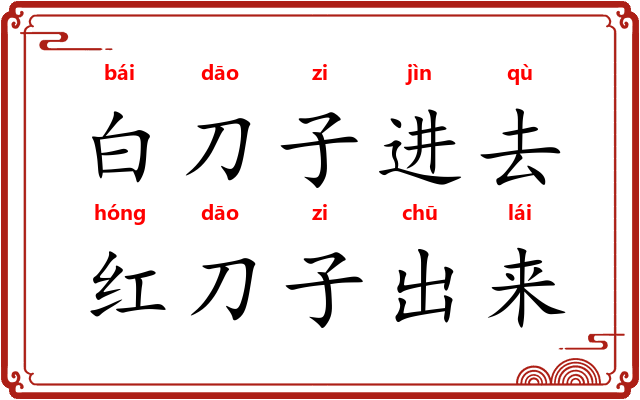 bái dāo zi jìn qù
白刀子进去
hóng dāo zi chū lái
红刀子出来